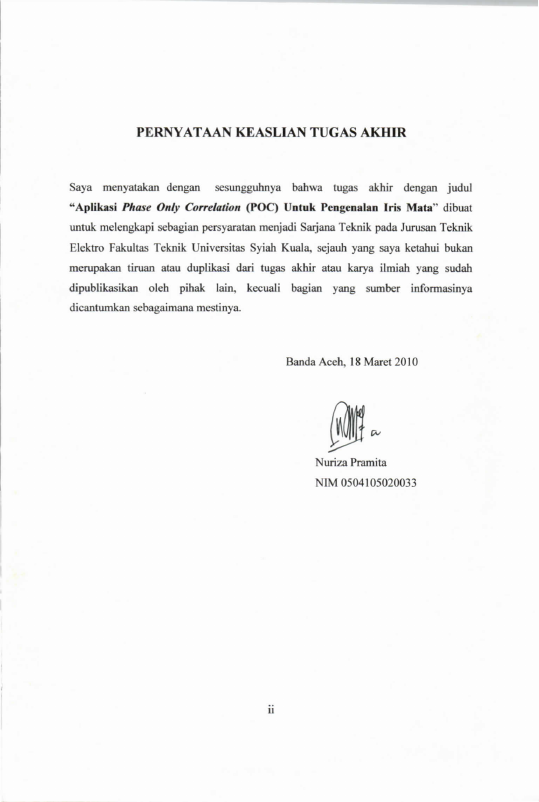 PERNYATAAN KEASLIAN TUGAS AKHIR

Saya menyatakan dengan sesungguhnya bahwa tugas akhir dengan judul "Aplikasi Phase Only Correlation (POC) Untuk Pengenalan Iris Mata" dibuat untuk melengkapi sebagian persyaratan menjadi Sarjana Teknik pada Jurusan Teknik Elektro Fakultas Teknik Universitas Syiah Kuala, sejauh yang saya ketahui bukan merupakan tiruan atau duplikasi dari tugas akhir atau karya ilmiah yang sudah dipublikasikan oleh pihak lain, kecuali bagian yang sumber informasinya dicantumkan sebagaimana mestinya.

Banda Aceh, 18 Maret 2010

Nuriza Pramita
NIM 0504105020033

ii